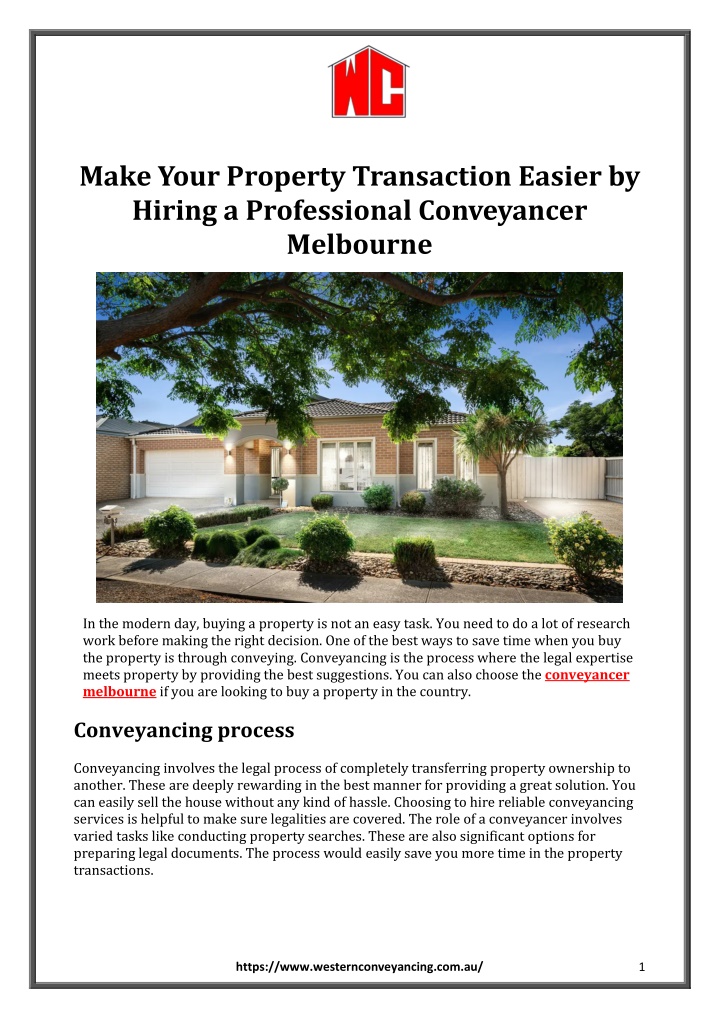 WC

Make Your Property Transaction Easier by Hiring a Professional Conveyancer Melbourne

In the modern day, buying a property is not an easy task. You need to do a lot of research work before making the right decision. One of the best ways to save time when you buy the property is through conveying. Conveyancing is the process where the legal expertise meets property by providing the best suggestions. You can also choose the conveyancer melbourne if you are looking to buy a property in the country.

Conveyancing process

Conveyancing involves the legal process of completely transferring property ownership to another. These are deeply rewarding in the best manner for providing a great solution. You can easily sell the house without any kind of hassle. Choosing to hire reliable conveyancing services is helpful to make sure legalities are covered. The role of a conveyancer involves varied tasks like conducting property searches. These are also significant options for preparing legal documents. The process would easily save you more time in the property transactions.

https://www.westernconveyancing.com.au/

1